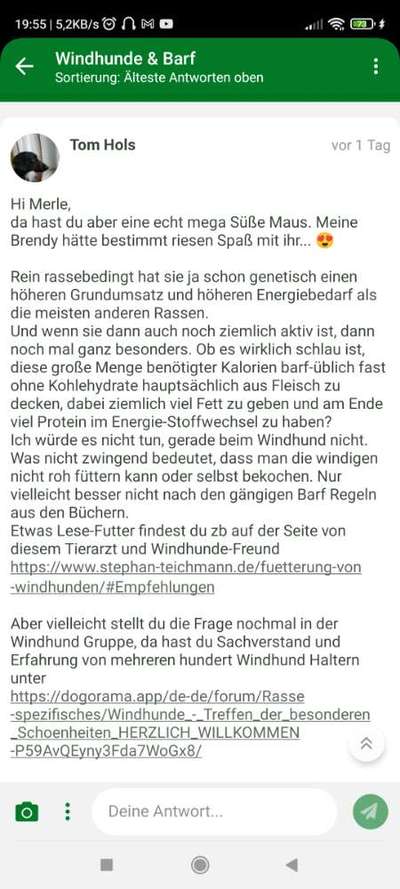 19:55 | 5,2KB/s

Windhunde & Barf
Sortierung: Älteste Antworten oben

Tom Hols
vor 1 Tag

Hi Merle,
da hast du aber eine echt mega Süße Maus. Meine Brendy hätte bestimmt riesen Spaß mit ihr... 😍

Rein rassebedingt hat sie ja schon genetisch einen höheren Grundumsatz und höheren Energiebedarf als die meisten anderen Rassen.
Und wenn sie dann auch noch ziemlich aktiv ist, dann noch mal ganz besonders. Ob es wirklich schlau ist, diese große Menge benötigter Kalorien barf-üblich fast ohne Kohlehydrate hauptsächlich aus Fleisch zu decken, dabei ziemlich viel Fett zu geben und am Ende viel Protein im Energie-Stoffwechsel zu haben?
Ich würde es nicht tun, gerade beim Windhund nicht. Was nicht zwingend bedeutet, dass man die windigen nicht roh füttern kann oder selbst bekochen. Nur vielleicht besser nicht nach den gängigen Barf Regeln aus den Büchern.
Etwas Lese-Futter findest du zb auf der Seite von diesem Tierarzt und Windhunde-Freund
https://www.stephan-teichmann.de/fuetterung-von-windhunden/#Empfehlungen

Aber vielleicht stellt du die Frage nochmal in der Windhund Gruppe, da hast du Sachverstand und Erfahrung von mehreren hundert Windhund Haltern unter
https://dogorama.app/de-de/forum/Rasse-spezifisches/Windhunde_-_Treffen_der_besonderen_Schoenheiten_HERZLICH_WILLKOMMEN-P59AvQEyny3Fda7WoGx8/

Deine Antwort...